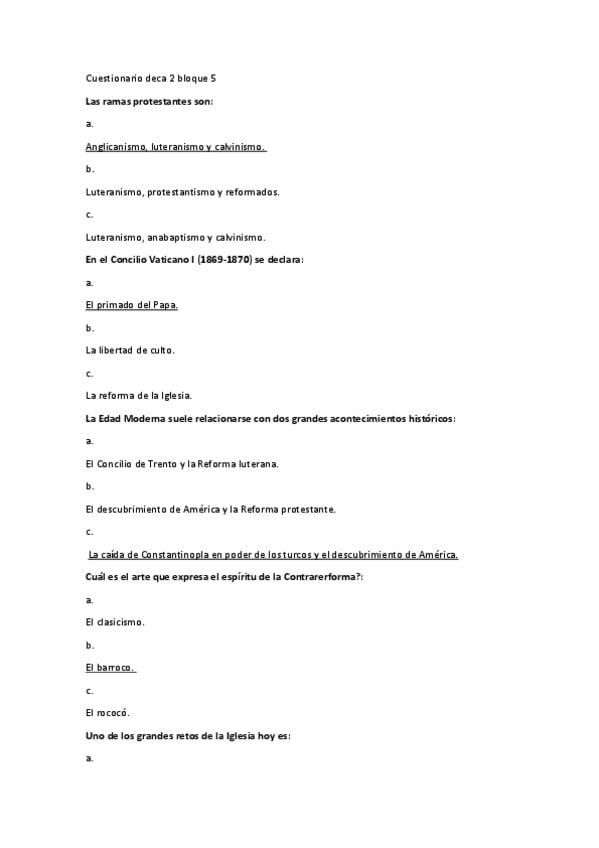 Cuestionario deca 2 bloque 5

Las ramas protestantes son:

a.

Anglicanismo, luteranismo y calvinismo.

b.

Luteranismo, protestantismo y reformados.

c.

Luteranismo, anabaptismo y calvinismo.

En el Concilio Vaticano I (1869-1870) se declara:

a.

El primado del Papa.

b.

La libertad de culto.

c.

La reforma de la Iglesia.

La Edad Moderna suele relacionarse con dos grandes acontecimientos históricos:

a.

El Concilio de Trento y la Reforma luterana.

b.

El descubrimiento de América y la Reforma protestante.

c.

La caída de Constantinopla en poder de los turcos y el descubrimiento de América.

Cuál es el arte que expresa el espíritu de la Contrarerforma?:

a.

El clasicismo.

b.

El barroco.

c.

El rococó.

Uno de los grandes retos de la Iglesia hoy es:

a.